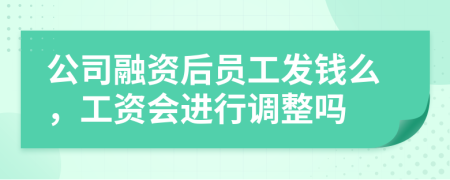 公司融资后员工发钱么，工资会进行调整吗